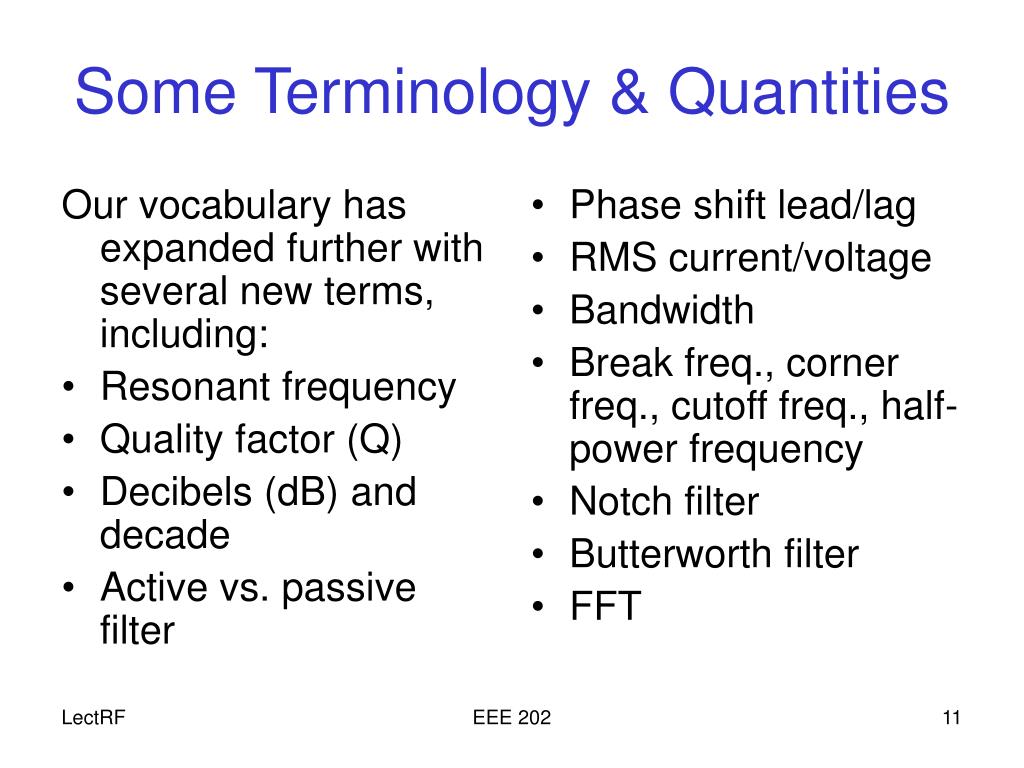 Some Terminology & Quantities

Our vocabulary has expanded further with several new terms, including:
• Resonant frequency
• Quality factor (Q)
• Decibels (dB) and decade
• Active vs. passive filter

• Phase shift lead/lag
• RMS current/voltage
• Bandwidth
• Break freq., corner freq., cutoff freq., half-power frequency
• Notch filter
• Butterworth filter
• FFT

LectRF
EEE 202
11